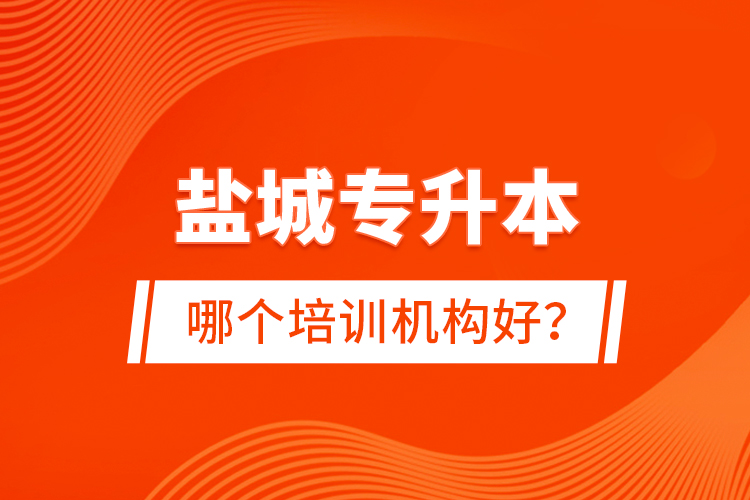 盐城专升本

哪个培训机构好?